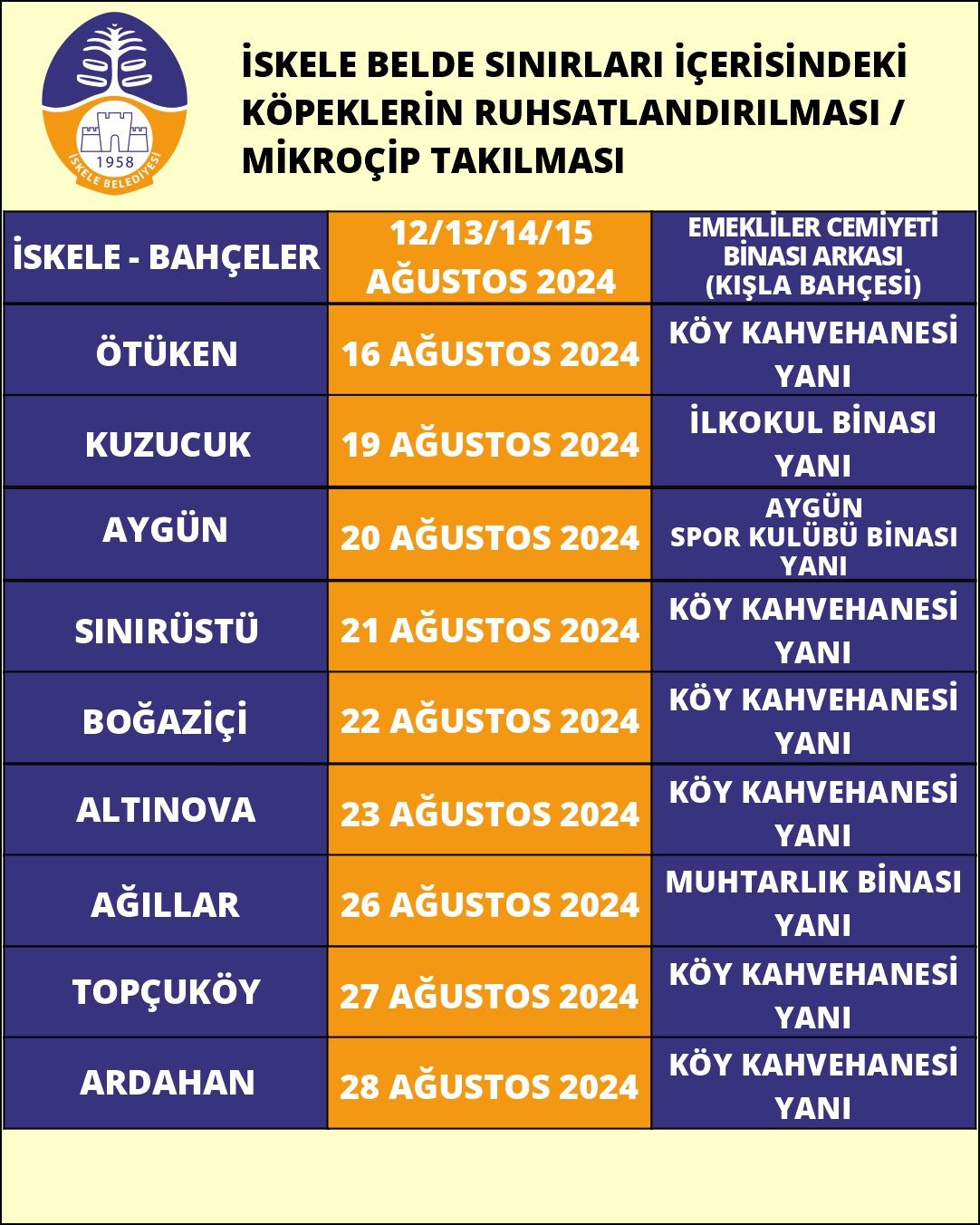 1958
İSKELE BELEDİYESİ

İSKELE BELDE SINIRLARI İÇERİSİNDEKİ KÖPEKLERİN RUHSATLANDIRILMASI / MİKROÇİP TAKILMASI

| İSKELE - BAHÇELER | 12/13/14/15 AĞUSTOS 2024 | EMEKLİLER CEMİYETİ BİNASI ARKASI (KIŞLA BAHÇESİ) |
|---|---|---|
| ÖTÜKEN | 16 AĞUSTOS 2024 | KÖY KAHVEHANESİ YANI |
| KUZUCUK | 19 AĞUSTOS 2024 | İLKOKUL BİNASI YANI |
| AYGÜN | 20 AĞUSTOS 2024 | AYGÜN SPOR KULÜBÜ BİNASI YANI |
| SINIRÜSTÜ | 21 AĞUSTOS 2024 | KÖY KAHVEHANESİ YANI |
| BOĞAZİÇİ | 22 AĞUSTOS 2024 | KÖY KAHVEHANESİ YANI |
| ALTINOVA | 23 AĞUSTOS 2024 | KÖY KAHVEHANESİ YANI |
| AĞILLAR | 26 AĞUSTOS 2024 | MUHTARLIK BİNASI YANI |
| TOPÇUKÖY | 27 AĞUSTOS 2024 | KÖY KAHVEHANESİ YANI |
| ARDAHAN | 28 AĞUSTOS 2024 | KÖY KAHVEHANESİ YANI |